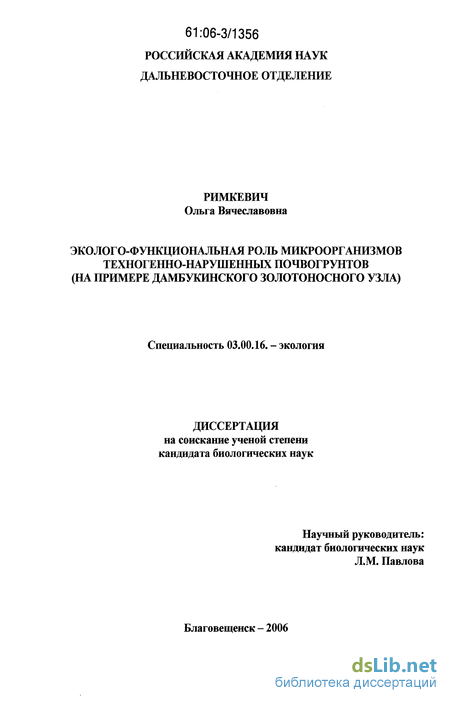 61:06-3/1356

РОССИЙСКАЯ АКАДЕМИЯ НАУК
ДАЛЬНЕВОСТОЧНОЕ ОТДЕЛЕНИЕ

РИМКЕВИЧ
Ольга Вячеславовна

ЭКОЛОГО-ФУНКЦИОНАЛЬНАЯ РОЛЬ МИКРООРГАНИЗМОВ ТЕХНОГЕННО-НАРУШЕННЫХ ПОЧВОГРУНТОВ (НА ПРИМЕРЕ ДАМБУКИНСКОГО ЗОЛОТОНОСНОГО УЗЛА)

Специальность 03.00.16. – экология

ДИССЕРТАЦИЯ
на соискание ученой степени
кандидата биологических наук

Научный руководитель:
кандидат биологических наук
Л.М. Павлова

Благовещенск – 2006

dsLib.net
библиотека диссертаций